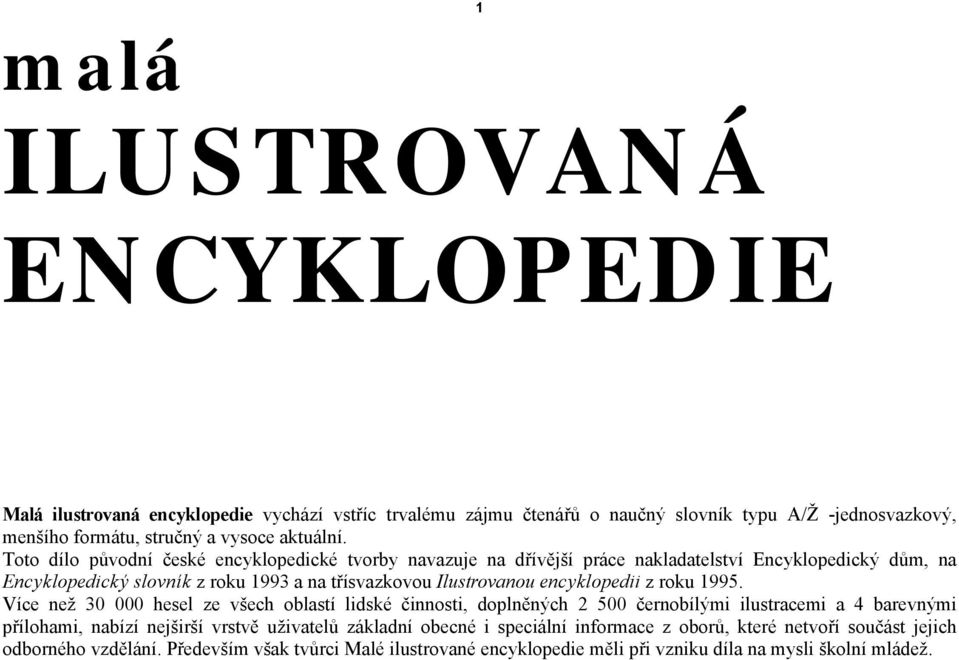 1

malá
ILUSTROVANÁ
ENCYKLOPEDIE

Malá ilustrovaná encyklopedie vychází vstříc trvalému zájmu čtenářů o naučný slovník typu A/Ž -jednosvazkový, menšího formátu, stručný a vysoce aktuální.
Toto dílo původní české encyklopedické tvorby navazuje na dřívější práce nakladatelství Encyklopedický dům, na Encyklopedický slovník z roku 1993 a na třísvazkovou Ilustrovanou encyklopedii z roku 1995.
Více než 30 000 hesel ze všech oblastí lidské činnosti, doplněných 2 500 černobílými ilustracemi a 4 barevnými přílohami, nabízí nejširší vrstvě uživatelů základní obecné i speciální informace z oborů, které netvoří součást jejich odborného vzdělání. Především však tvůrci Malé ilustrované encyklopedie měli při vzniku díla na mysli školní mládež.